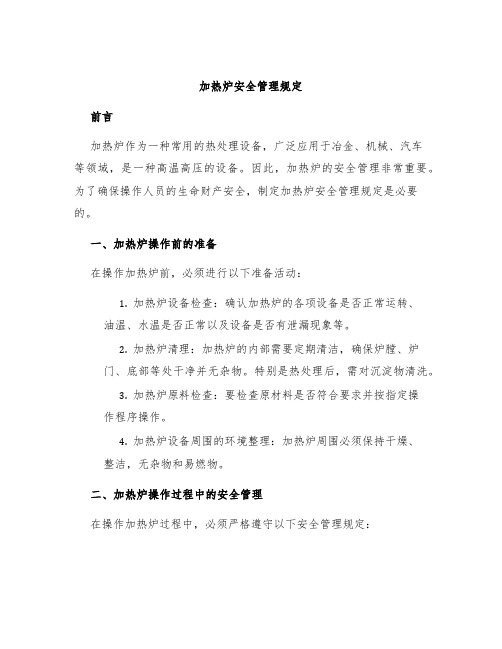 加热炉安全管理规定

前言

加热炉作为一种常用的热处理设备，广泛应用于冶金、机械、汽车等领域，是一种高温高压的设备。因此，加热炉的安全管理非常重要。为了确保操作人员的生命财产安全，制定加热炉安全管理规定是必要的。

一、加热炉操作前的准备

在操作加热炉前，必须进行以下准备活动：

1. 加热炉设备检查：确认加热炉的各项设备是否正常运转、油温、水温是否正常以及设备是否有泄漏现象等。

2. 加热炉清理：加热炉的内部需要定期清洁，确保炉膛、炉门、底部等处干净并无杂物。特别是热处理后，需对沉淀物清洗。

3. 加热炉原料检查：要检查原材料是否符合要求并按指定操作程序操作。

4. 加热炉设备周围的环境整理：加热炉周围必须保持干燥、整洁，无杂物和易燃物。

二、加热炉操作过程中的安全管理

在操作加热炉过程中，必须严格遵守以下安全管理规定：